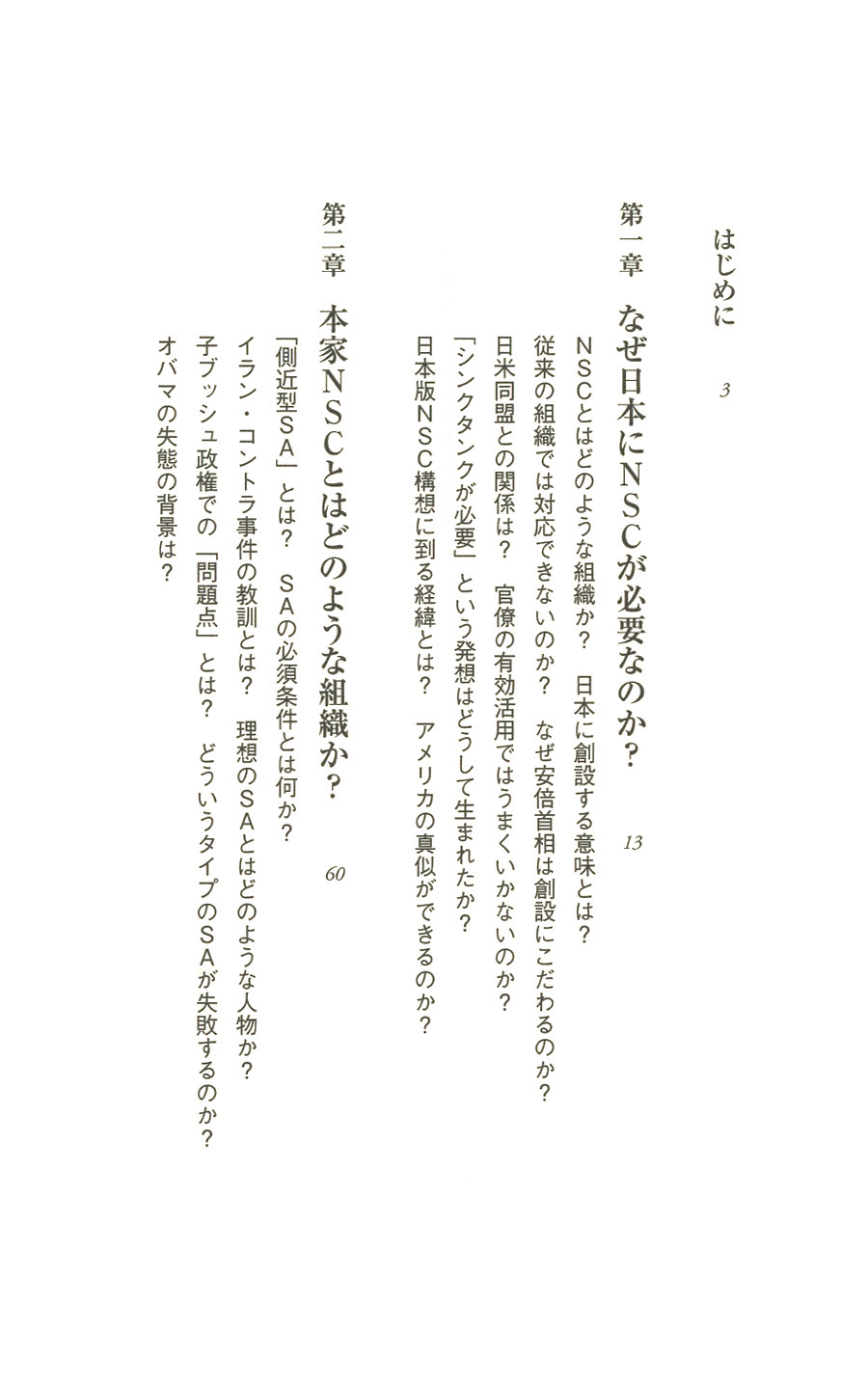 はじめに　3

第一章　なぜ日本にNSCが必要なのか？　13

NSCとはどのような組織か？　日本に創設する意味とは？
従来の組織では対応できないのか？　なぜ安倍首相は創設にこだわるのか？
日米同盟との関係は？　官僚の有効活用ではうまくいかないのか？
「シンクタンクが必要」という発想はどうして生まれたか？
日本版NSC構想に到る経緯とは？　アメリカの真似ができるのか？

第二章　本家NSCとはどのような組織か？　60

「側近型SA」とは？　SAの必須条件とは何か？
イラン・コントラ事件の教訓とは？　理想のSAとはどのような人物か？
子ブッシュ政権での「問題点」とは？　どういうタイプのSAが失敗するのか？
オバマの失態の背景は？